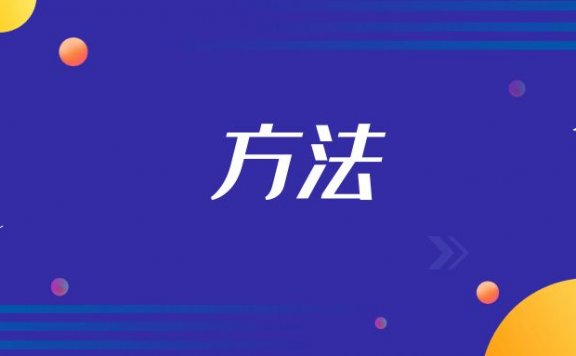 方法